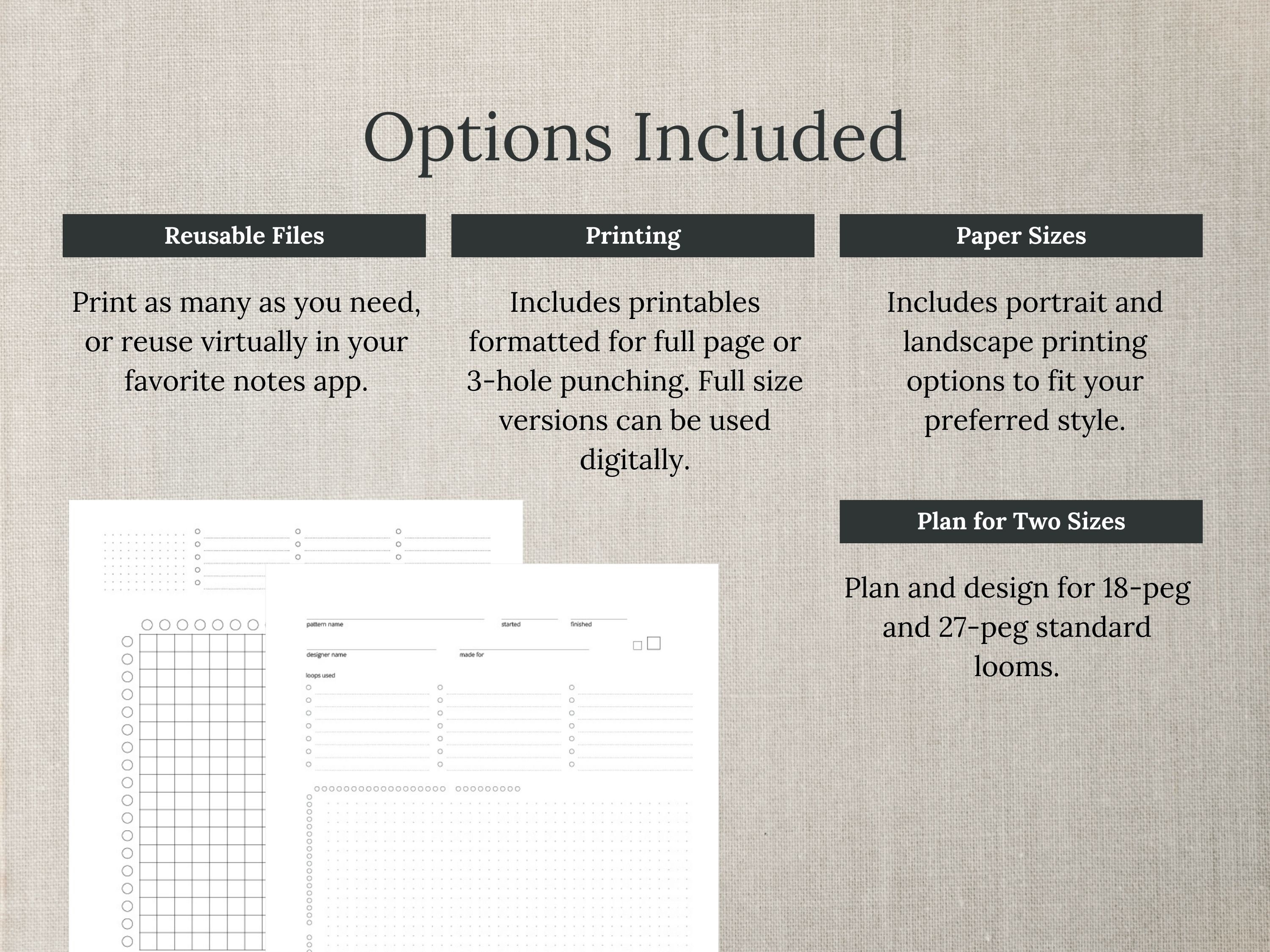 Options Included

Reusable Files

Print as many as you need, or reuse virtually in your favorite notes app.

Printing

Includes printables formatted for full page or 3-hole punching. Full size versions can be used digitally.

Paper Sizes

Includes portrait and landscape printing options to fit your preferred style.

Plan for Two Sizes

Plan and design for 18-peg and 27-peg standard looms.

pattern name

started

finished

designer name

made for

loops used